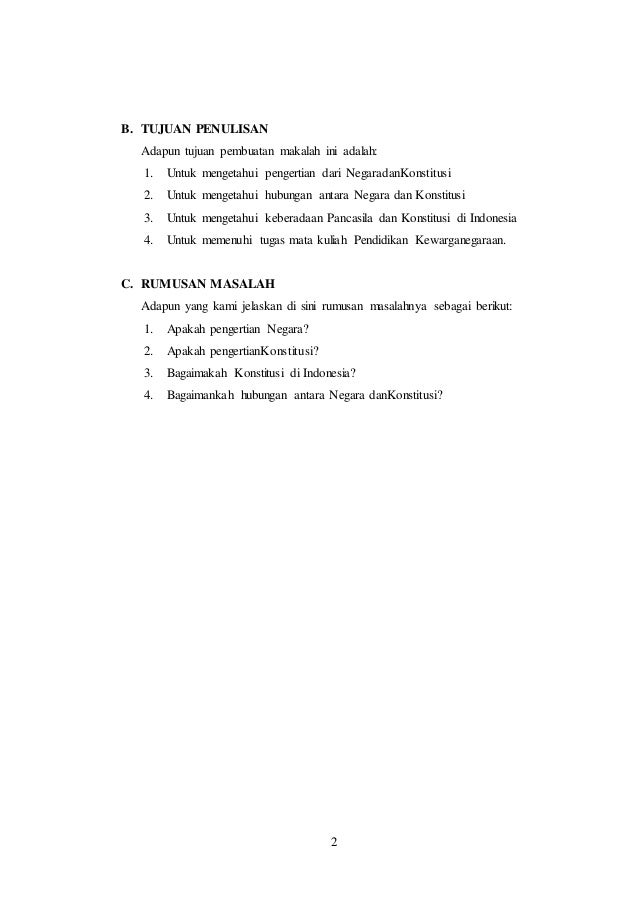 B. TUJUAN PENULISAN

Adapun tujuan pembuatan makalah ini adalah:

1. Untuk mengetahui pengertian dari NegaradanKonstitusi
2. Untuk mengetahui hubungan antara Negara dan Konstitusi
3. Untuk mengetahui keberadaan Pancasila dan Konstitusi di Indonesia
4. Untuk memenuhi tugas mata kuliah Pendidikan Kewarganegaraan.

C. RUMUSAN MASALAH

Adapun yang kami jelaskan di sini rumusan masalahnya sebagai berikut:

1. Apakah pengertian Negara?
2. Apakah pengertianKonstitusi?
3. Bagaimakah Konstitusi di Indonesia?
4. Bagaimankah hubungan antara Negara danKonstitusi?

2